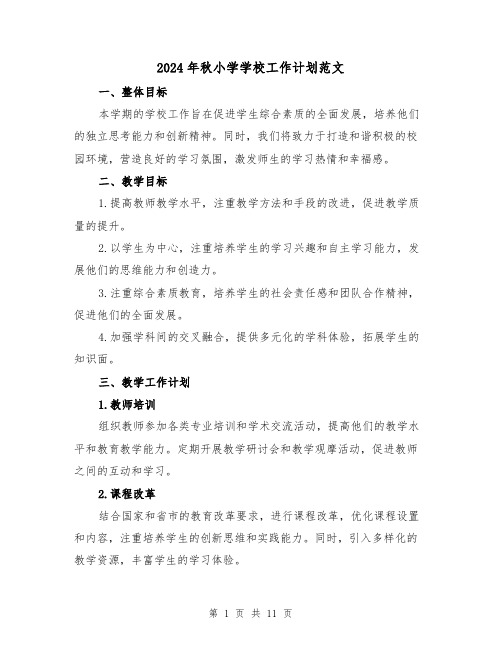 2024年秋小学学校工作计划范文

一、整体目标

本学期的学校工作旨在促进学生综合素质的全面发展，培养他们的独立思考能力和创新精神。同时，我们将致力于打造和谐积极的校园环境，营造良好的学习氛围，激发师生的学习热情和幸福感。

二、教学目标

1.提高教师教学水平，注重教学方法和手段的改进，促进教学质量的提升。

2.以学生为中心，注重培养学生的学习兴趣和自主学习能力，发展他们的思维能力和创造力。

3.注重综合素质教育，培养学生的社会责任感和团队合作精神，促进他们的全面发展。

4.加强学科间的交叉融合，提供多元化的学科体验，拓展学生的知识面。

三、教学工作计划

1.教师培训

组织教师参加各类专业培训和学术交流活动，提高他们的教学水平和教育教学能力。定期开展教学研讨会和教学观摩活动，促进教师之间的互动和学习。

2.课程改革

结合国家和省市的教育改革要求，进行课程改革，优化课程设置和内容，注重培养学生的创新思维和实践能力。同时，引入多样化的教学资源，丰富学生的学习体验。

第 1 页 共 11 页